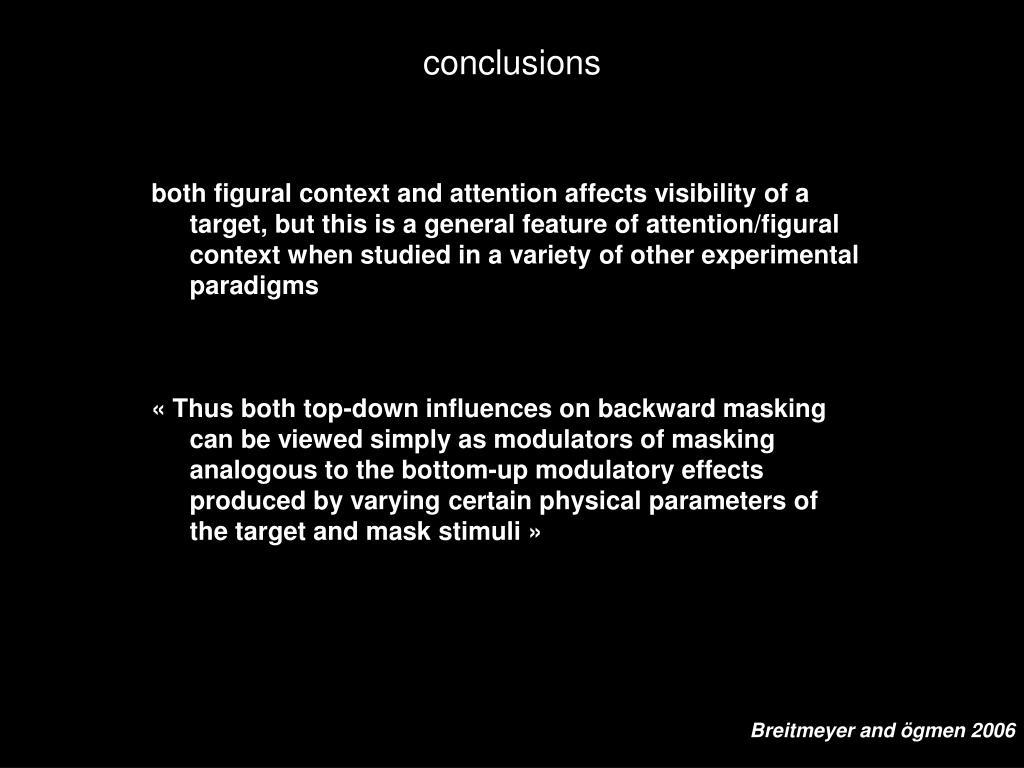 conclusions

both figural context and attention affects visibility of a target, but this is a general feature of attention/figural context when studied in a variety of other experimental paradigms

« Thus both top-down influences on backward masking can be viewed simply as modulators of masking analogous to the bottom-up modulatory effects produced by varying certain physical parameters of the target and mask stimuli »

Breitmeyer and ögmen 2006